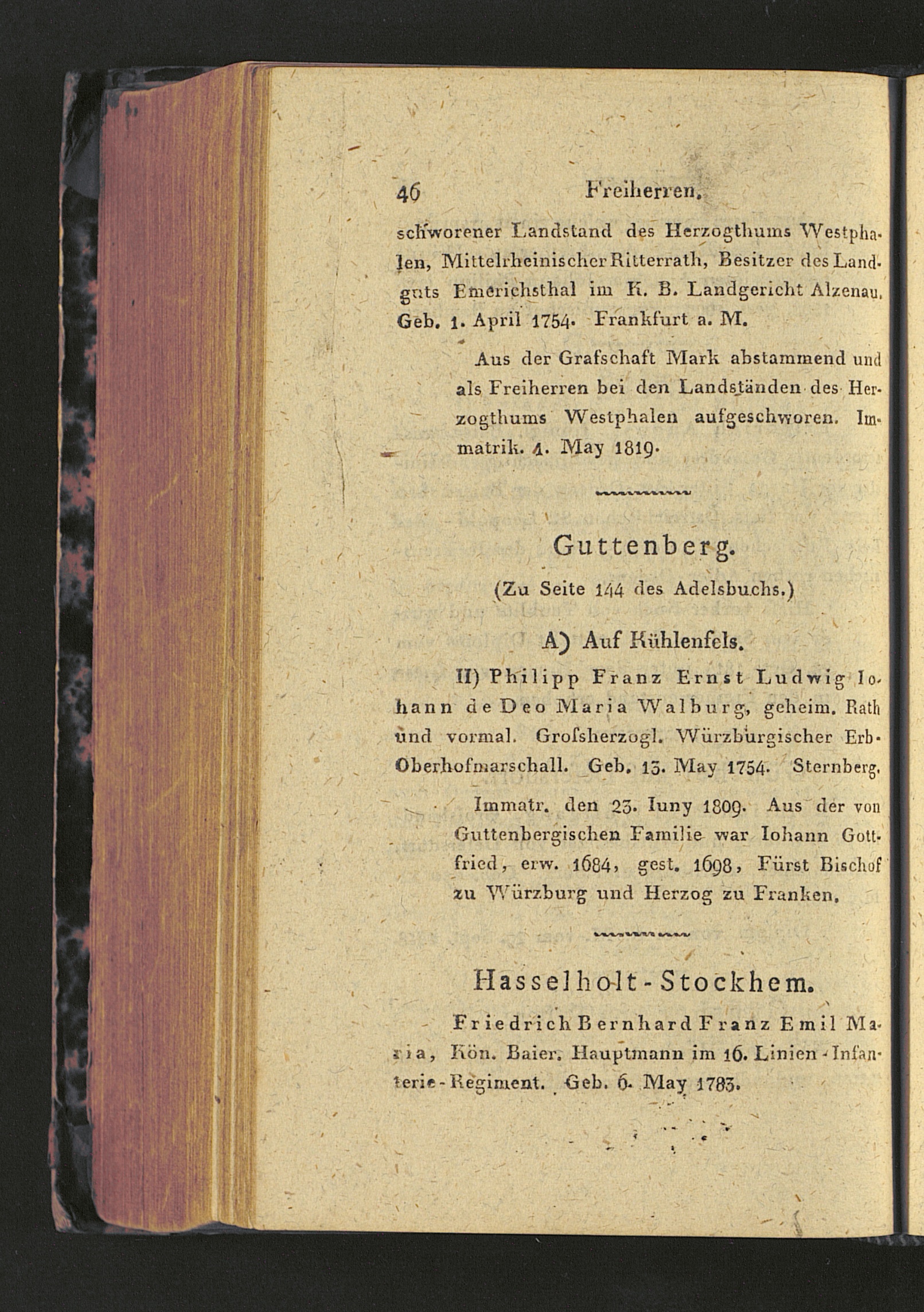 46 Freiherren.

schworener Landstand des Herzogthums Westphalen, Mittelrheinischer Ritterrath, Besitzer des Landguts Emerichsthal im K. B. Landgericht Alzenau. Geb. 1. April 1754. Frankfurt a. M.

Aus der Grafschaft Mark abstammend und als Freiherren bei den Landständen des Herzogthums Westphalen aufgeschworen. Immatrik. 4. May 1819.

Guttenberg.

(Zu Seite 144 des Adelsbuchs.)

A) Auf Kühlenfels.

II) Philipp Franz Ernst Ludwig Iohann de Deo Maria Walburg, geheim. Rath und vormal. Grofsherzogl. Würzburgischer Erb-Oberhofmarschall. Geb. 13. May 1754. Sternberg.

Immatr. den 23. Iuny 1809. Aus der von Guttenbergischen Familie war Iohann Gottfried, erw. 1684, gest. 1698, Fürst Bischof zu Würzburg und Herzog zu Franken.

Hasselholt-Stockhem.

Friedrich Bernhard Franz Emil Maria, Kön. Baier. Hauptmann im 16. Linien-Infanterie-Regiment. Geb. 6. May 1783.